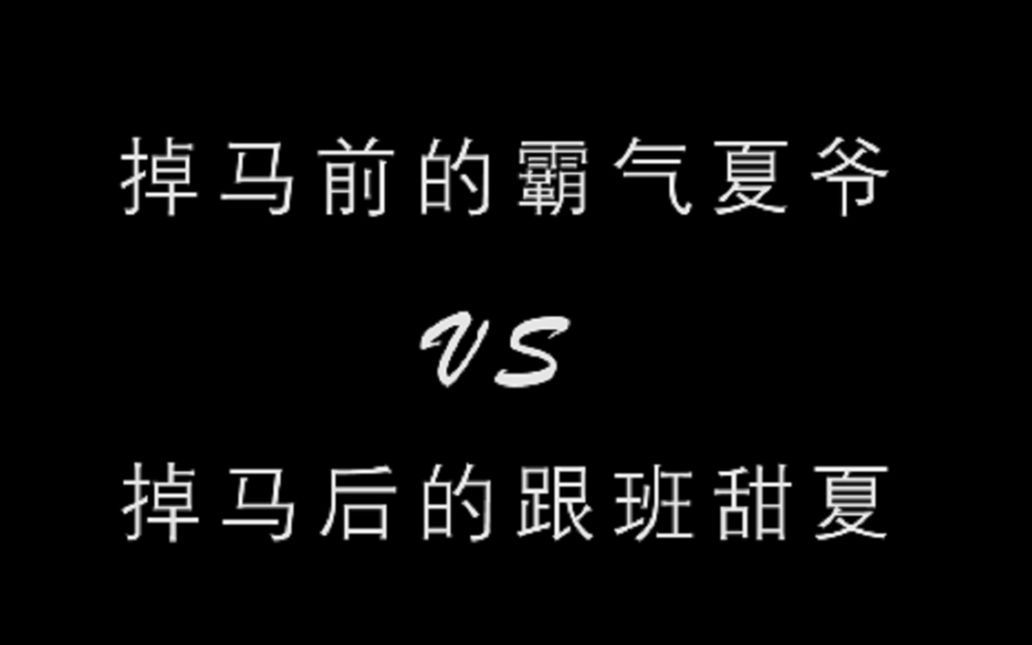 掉马前的霸气夏爷

VS

掉马后的跟班甜夏